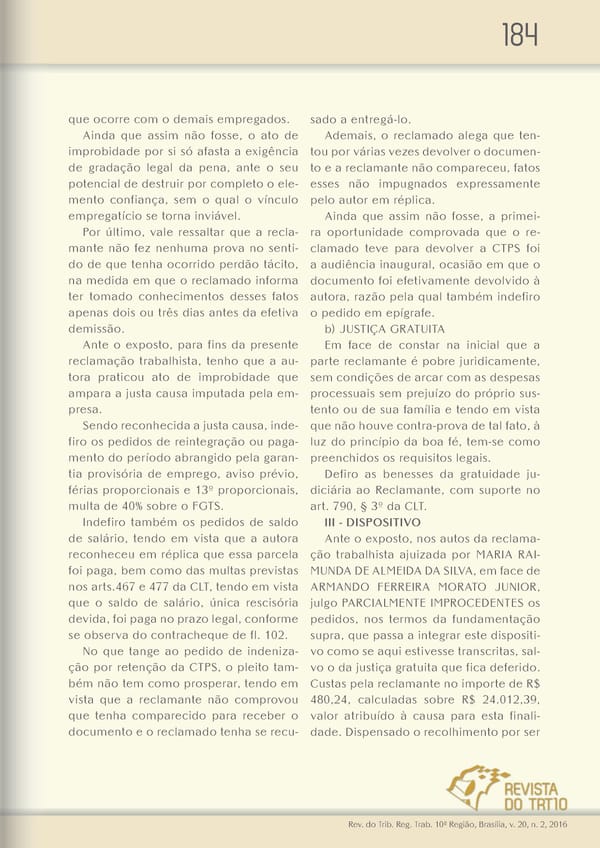 184

que ocorre com o demais empregados.

Ainda que assim não fosse, o ato de improbidade por si só afasta a exigência de gradação legal da pena, ante o seu potencial de destruir por completo o elemento confiança, sem o qual o vínculo empregatício se torna inviável.

Por último, vale ressaltar que a reclamante não fez nenhuma prova no sentido de que tenha ocorrido perdão tácito, na medida em que o reclamado informa ter tomado conhecimentos desses fatos apenas dois ou três dias antes da efetiva demissão.

Ante o exposto, para fins da presente reclamação trabalhista, tenho que a autora praticou ato de improbidade que ampara a justa causa imputada pela empresa.

Sendo reconhecida a justa causa, indefiro os pedidos de reintegração ou pagamento do período abrangido pela garantia provisória de emprego, aviso prévio, férias proporcionais e 13º proporcionais, multa de 40% sobre o FGTS.

Indefiro também os pedidos de saldo de salário, tendo em vista que a autora reconheceu em réplica que essa parcela foi paga, bem como das multas previstas nos arts.467 e 477 da CLT, tendo em vista que o saldo de salário, única rescisória devida, foi paga no prazo legal, conforme se observa do contracheque de fl. 102.

No que tange ao pedido de indenização por retenção da CTPS, o pleito também não tem como prosperar, tendo em vista que a reclamante não comprovou que tenha comparecido para receber o documento e o reclamado tenha se recusado a entregá-lo.

Ademais, o reclamado alega que tentou por várias vezes devolver o documento e a reclamante não compareceu, fatos esses não impugnados expressamente pelo autor em réplica.

Ainda que assim não fosse, a primeira oportunidade comprovada que o reclamado teve para devolver a CTPS foi a audiência inaugural, ocasião em que o documento foi efetivamente devolvido à autora, razão pela qual também indefiro o pedido em epígrafe.

b) JUSTIÇA GRATUITA

Em face de constar na inicial que a parte reclamante é pobre juridicamente, sem condições de arcar com as despesas processuais sem prejuízo do próprio sustento ou de sua família e tendo em vista que não houve contra-prova de tal fato, à luz do princípio da boa fé, tem-se como preenchidos os requisitos legais.

Defiro as benesses da gratuidade judiciária ao Reclamante, com suporte no art. 790, § 3º da CLT.

III - DISPOSITIVO

Ante o exposto, nos autos da reclamação trabalhista ajuizada por MARIA RAIMUNDA DE ALMEIDA DA SILVA, em face de ARMANDO FERREIRA MORATO JUNIOR, julgo PARCIALMENTE IMPROCEDENTES os pedidos, nos termos da fundamentação supra, que passa a integrar este dispositivo como se aqui estivesse transcritas, salvo o da justiça gratuita que fica deferido. Custas pela reclamante no importe de R$ 480,24, calculadas sobre R$ 24.012,39, valor atribuído à causa para esta finalidade. Dispensado o recolhimento por ser

REVISTA DO TRT10

Rev. do Trib. Reg. Trab. 10ª Região, Brasília, v. 20, n. 2, 2016